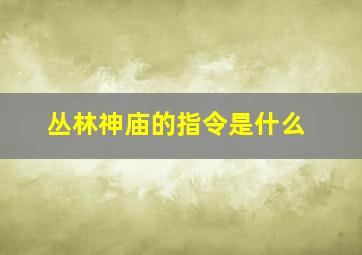 丛林神庙的指令是什么